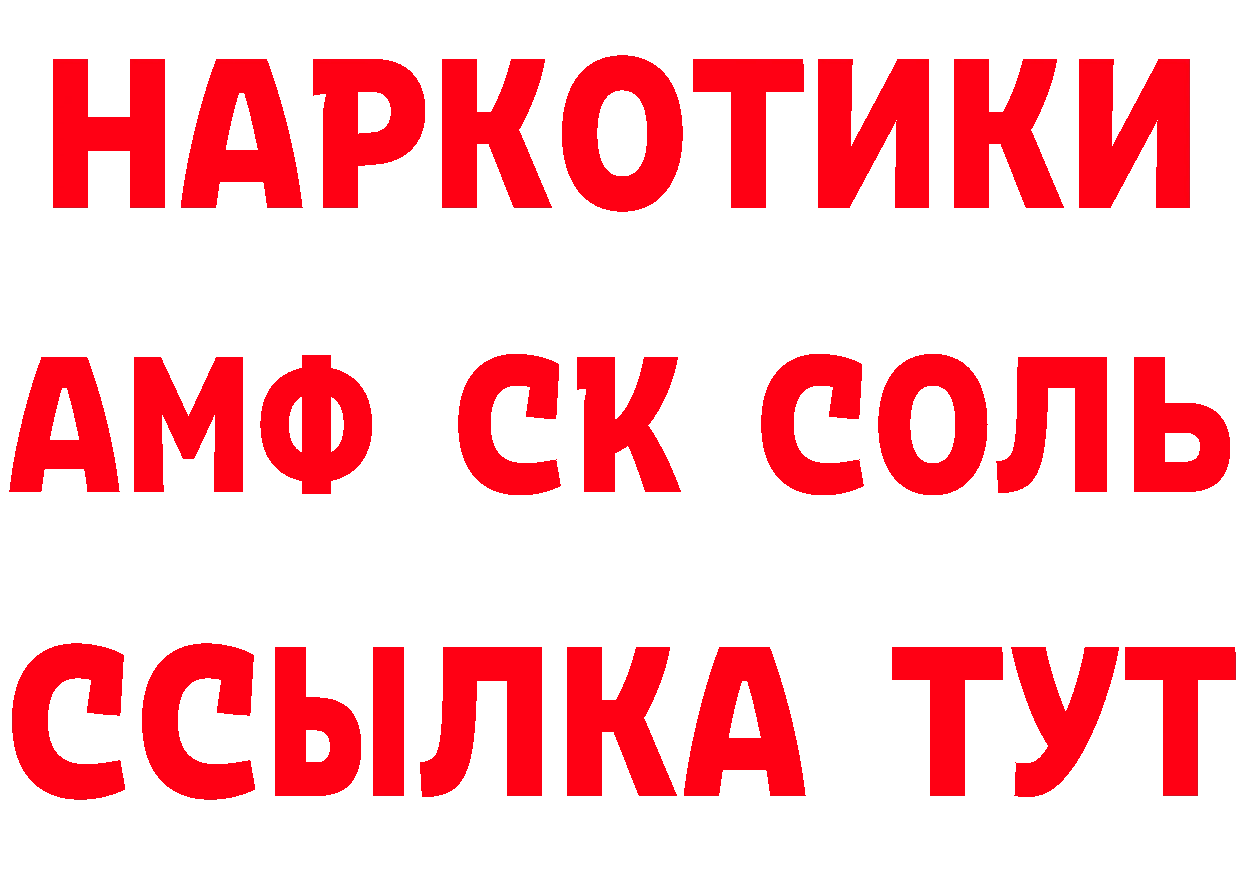 НАРКОТИКИ

АМФ СК СОЛЬ

ССЫЛКА ТУТ